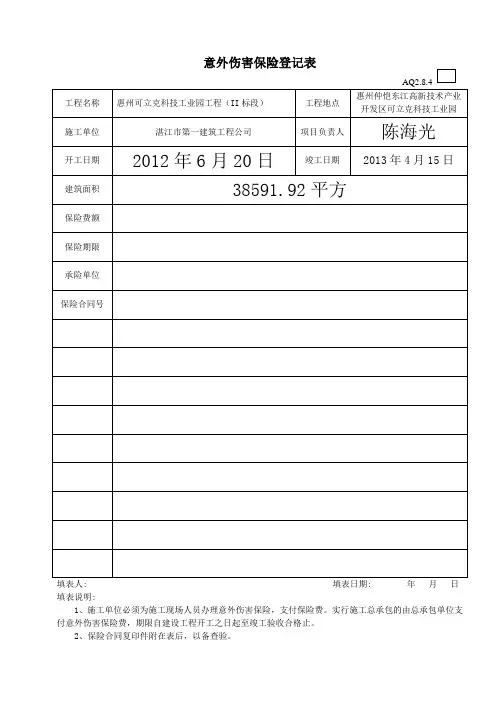 意外伤害保险登记表

AQ2.8.4

| 工程名称 | 惠州可立克科技工业园工程（II 标段） | 工程地点 | 惠州仲恺东江高新技术产业开发区可立克科技工业园 |
|---|---|---|---|
| 施工单位 | 湛江市第一建筑工程公司 | 项目负责人 | 陈海光 |
| 开工日期 | 2012 年 6 月 20 日 | 竣工日期 | 2013 年 4 月 15 日 |
| 建筑面积 | 38591.92 平方 | | |
| 保险费额 | | | |
| 保险期限 | | | |
| 承险单位 | | | |
| 保险合同号 | | | |
| | | | |
| | | | |
| | | | |
| | | | |
| | | | |
| | | | |
| | | | |
| | | | |
| | | | |

填表人：　　填表日期：　年　月　日

填表说明：

1、施工单位必须为施工现场人员办理意外伤害保险，支付保险费。实行施工总承包的由总承包单位支付意外伤害保险费，期限自建设工程开工之日起至竣工验收合格止。

2、保险合同复印件附在表后，以备查验。